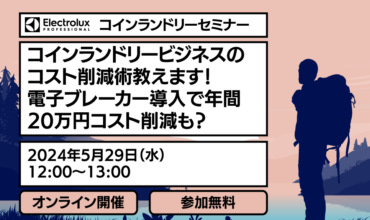 Electrolux PROFESSIONAL コインランドリーセミナー

コインランドリービジネスのコスト削減術教えます!電子ブレーカー導入で年間20万円コスト削減も?

2024年5月29日(水)
12:00〜13:00

オンライン開催

参加無料